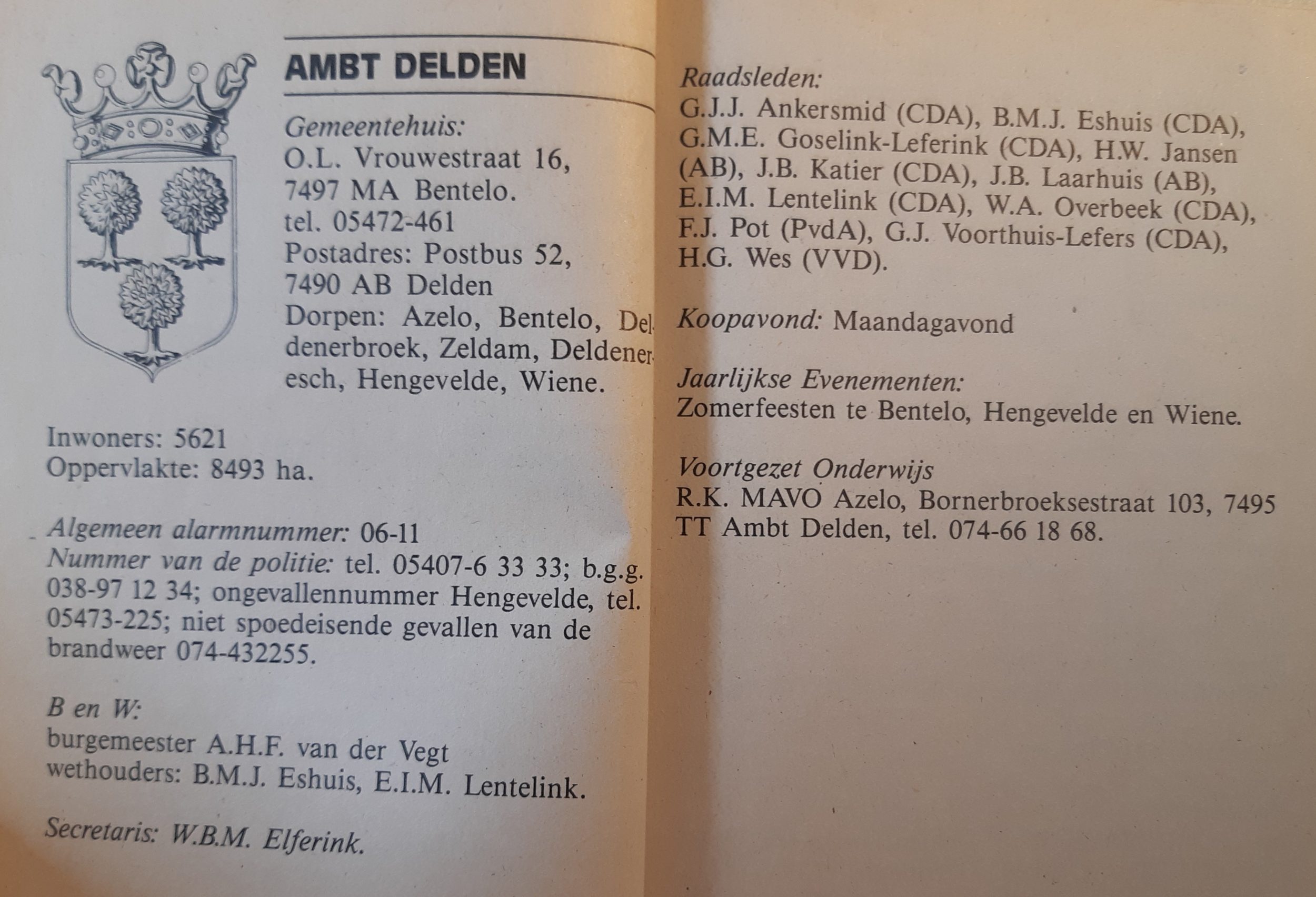 AMBT DELDEN

Gemeentehuis:
O.L. Vrouwestraat 16,
7497 MA Bentelo.
tel. 05472-461
Postadres: Postbus 52,
7490 AB Delden
Dorpen: Azelo, Bentelo, Deldenerbroek, Zeldam, Deldeneresch, Hengevelde, Wiene.

Inwoners: 5621
Oppervlakte: 8493 ha.

Algemeen alarmnummer: 06-11
Nummer van de politie: tel. 05407-6 33 33; b.g.g. 038-97 12 34; ongevallennummer Hengevelde, tel. 05473-225; niet spoedeisende gevallen van de brandweer 074-432255.

B en W:
burgemeester A.H.F. van der Vegt
wethouders: B.M.J. Eshuis, E.I.M. Lentelink.

Secretaris: W.B.M. Elferink.

Raadsleden:
G.J.J. Ankersmid (CDA), B.M.J. Eshuis (CDA), G.M.E. Goselink-Leferink (CDA), H.W. Jansen (AB), J.B. Katier (CDA), J.B. Laarhuis (AB), E.I.M. Lentelink (CDA), W.A. Overbeek (CDA), F.J. Pot (PvdA), G.J. Voorthuis-Lefers (CDA), H.G. Wes (VVD).

Koopavond: Maandagavond

Jaarlijkse Evenementen:
Zomerfeesten te Bentelo, Hengevelde en Wiene.

Voortgezet Onderwijs
R.K. MAVO Azelo, Bornerbroeksestraat 103, 7495 TT Ambt Delden, tel. 074-66 18 68.